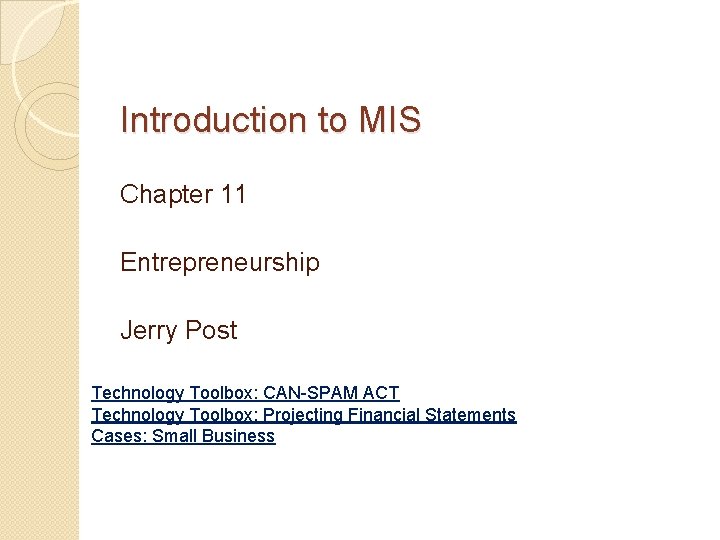 Introduction to MIS

Chapter 11

Entrepreneurship

Jerry Post

Technology Toolbox: CAN-SPAM ACT
Technology Toolbox: Projecting Financial Statements
Cases: Small Business